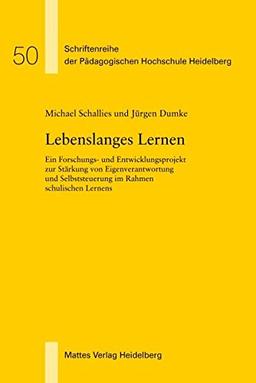 50

Schriftenreihe der Pädagogischen Hochschule Heidelberg

Michael Schallies und Jürgen Dumke

Lebenslanges Lernen

Ein Forschungs- und Entwicklungsprojekt zur Stärkung von Eigenverantwortung und Selbststeuerung im Rahmen schulischen Lernens

Mattes Verlag Heidelberg